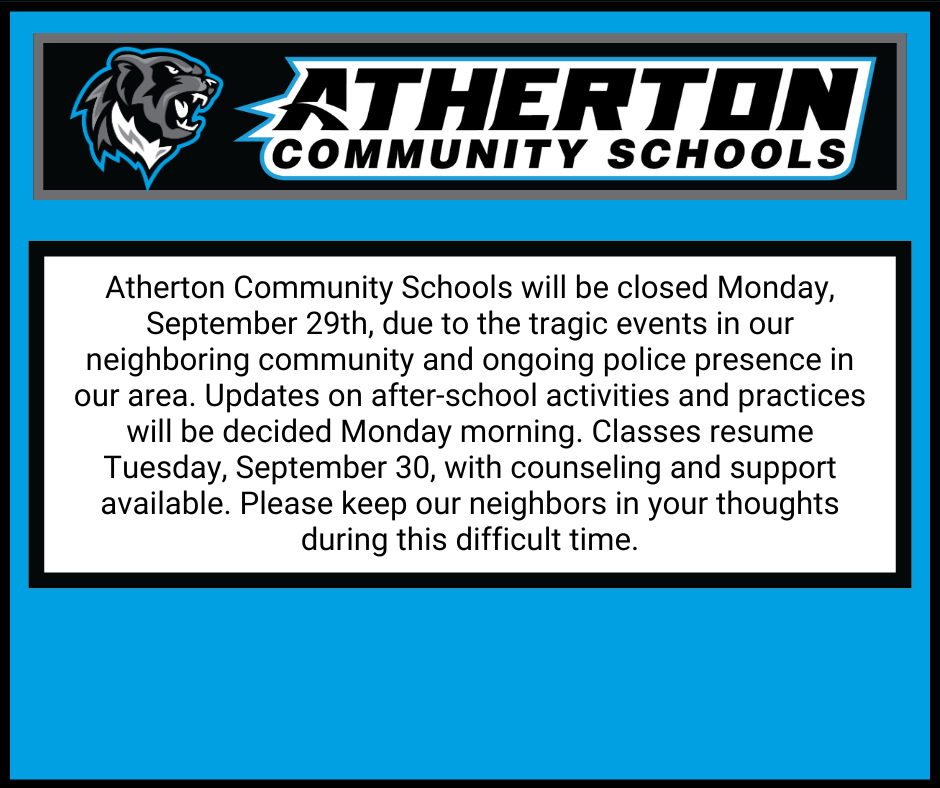 ATHERTON
COMMUNITY SCHOOLS

Atherton Community Schools will be closed Monday, September 29th, due to the tragic events in our neighboring community and ongoing police presence in our area. Updates on after-school activities and practices will be decided Monday morning. Classes resume Tuesday, September 30, with counseling and support available. Please keep our neighbors in your thoughts during this difficult time.